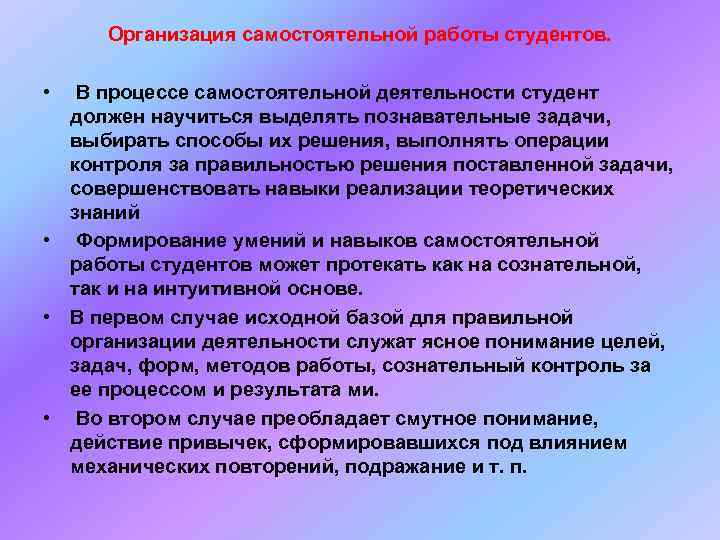 Организация самостоятельной работы студентов.

• В процессе самостоятельной деятельности студент должен научиться выделять познавательные задачи, выбирать способы их решения, выполнять операции контроля за правильностью решения поставленной задачи, совершенствовать навыки реализации теоретических знаний

• Формирование умений и навыков самостоятельной работы студентов может протекать как на сознательной, так и на интуитивной основе.

• В первом случае исходной базой для правильной организации деятельности служат ясное понимание целей, задач, форм, методов работы, сознательный контроль за ее процессом и результата ми.

• Во втором случае преобладает смутное понимание, действие привычек, сформировавшихся под влиянием механических повторений, подражание и т. п.